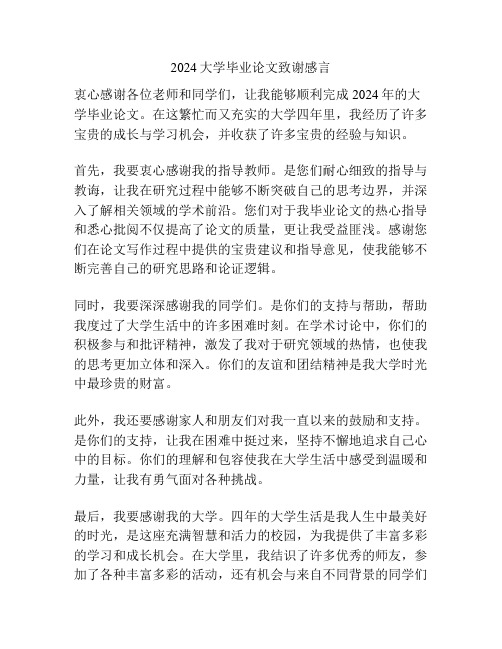 2024 大学毕业论文致谢感言

衷心感谢各位老师和同学们，让我能够顺利完成 2024 年的大学毕业论文。在这繁忙而又充实的大学四年里，我经历了许多宝贵的成长与学习机会，并收获了许多宝贵的经验与知识。

首先，我要衷心感谢我的指导教师。是您们耐心细致的指导与教诲，让我在研究过程中能够不断突破自己的思考边界，并深入了解相关领域的学术前沿。您们对于我毕业论文的热心指导和悉心批阅不仅提高了论文的质量，更让我受益匪浅。感谢您们在论文写作过程中提供的宝贵建议和指导意见，使我能够不断完善自己的研究思路和论证逻辑。

同时，我要深深感谢我的同学们。是你们的支持与帮助，帮助我度过了大学生活中的许多困难时刻。在学术讨论中，你们的积极参与和批评精神，激发了我对于研究领域的热情，也使我的思考更加立体和深入。你们的友谊和团结精神是我大学时光中最珍贵的财富。

此外，我还要感谢家人和朋友们对我一直以来的鼓励和支持。是你们的支持，让我在困难中挺过来，坚持不懈地追求自己心中的目标。你们的理解和包容使我在大学生活中感受到温暖和力量，让我有勇气面对各种挑战。

最后，我要感谢我的大学。四年的大学生活是我人生中最美好的时光，是这座充满智慧和活力的校园，为我提供了丰富多彩的学习和成长机会。在大学里，我结识了许多优秀的师友，参加了各种丰富多彩的活动，还有机会与来自不同背景的同学们